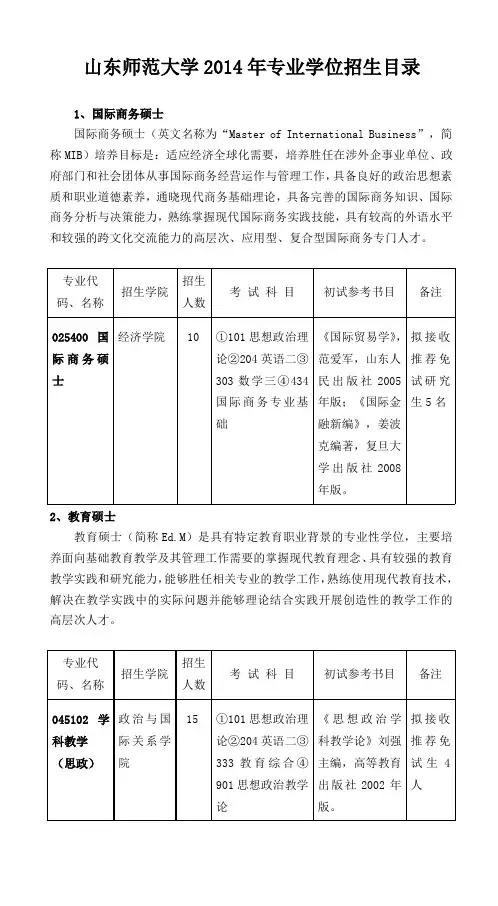 山东师范大学 2014 年专业学位招生目录

1、国际商务硕士

国际商务硕士（英文名称为“Master of International Business”，简称 MIB）培养目标是：适应经济全球化需要，培养胜任在涉外企事业单位、政府部门和社会团体从事国际商务经营运作与管理工作，具备良好的政治思想素质和职业道德素养，通晓现代商务基础理论，具备完善的国际商务知识、国际商务分析与决策能力，熟练掌握现代国际商务实践技能，具有较高的外语水平和较强的跨文化交流能力的高层次、应用型、复合型国际商务专门人才。

| 专业代码、名称 | 招生学院 | 招生人数 | 考 试 科 目 | 初试参考书目 | 备注 |
|---|---|---|---|---|---|
| 025400 国际商务硕士 | 经济学院 | 10 | ①101 思想政治理论②204 英语二③303 数学三④434 国际商务专业基础 | 《国际贸易学》，范爱军，山东人民出版社 2005 年版；《国际金融新编》，姜波克编著，复旦大学出版社 2008 年版。 | 拟接收推荐免试研究生 5 名 |

2、教育硕士

教育硕士（简称 Ed.M）是具有特定教育职业背景的专业性学位，主要培养面向基础教育教学及其管理工作需要的掌握现代教育理念、具有较强的教育教学实践和研究能力，能够胜任相关专业的教学工作，熟练使用现代教育技术，解决在教学实践中的实际问题并能够理论结合实践开展创造性的教学工作的高层次人才。

| 专业代码、名称 | 招生学院 | 招生人数 | 考 试 科 目 | 初试参考书目 | 备注 |
|---|---|---|---|---|---|
| 045102 学科教学（思政） | 政治与国际关系学院 | 15 | ①101 思想政治理论②204 英语二③333 教育综合④901 思想政治教学论 | 《思想政治学科教学论》刘强主编，高等教育出版社 2002 年版。 | 拟接收推荐免试生 4 人 |